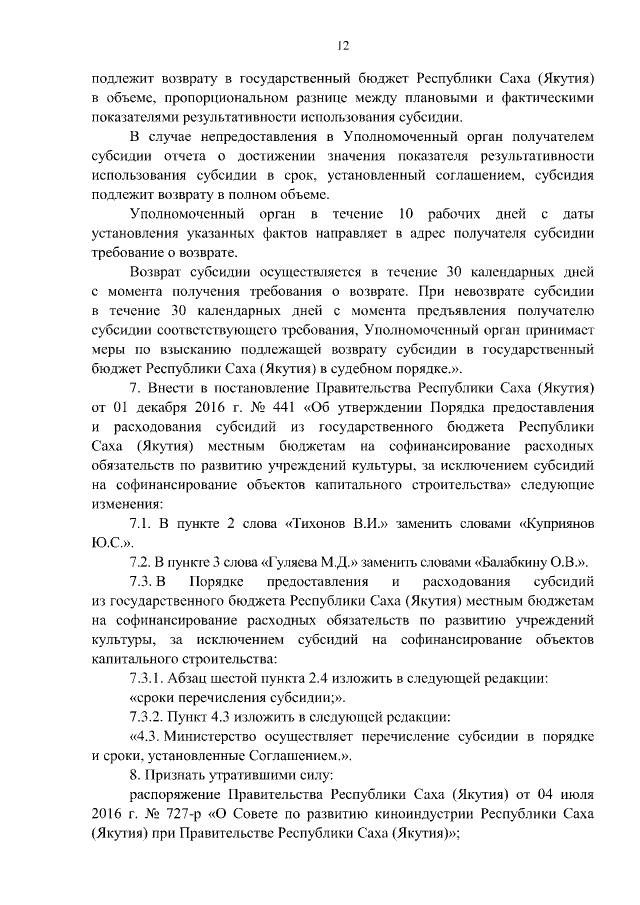 12

подлежит возврату в государственный бюджет Республики Саха (Якутия) в объеме, пропорциональном разнице между плановыми и фактическими показателями результативности использования субсидии.

В случае непредоставления в Уполномоченный орган получателем субсидии отчета о достижении значения показателя результативности использования субсидии в срок, установленный соглашением, субсидия подлежит возврату в полном объеме.

Уполномоченный орган в течение 10 рабочих дней с даты установления указанных фактов направляет в адрес получателя субсидии требование о возврате.

Возврат субсидии осуществляется в течение 30 календарных дней с момента получения требования о возврате. При невозврате субсидии в течение 30 календарных дней с момента предъявления получателю субсидии соответствующего требования, Уполномоченный орган принимает меры по взысканию подлежащей возврату субсидии в государственный бюджет Республики Саха (Якутия) в судебном порядке.».

7. Внести в постановление Правительства Республики Саха (Якутия) от 01 декабря 2016 г. № 441 «Об утверждении Порядка предоставления и расходования субсидий из государственного бюджета Республики Саха (Якутия) местным бюджетам на софинансирование расходных обязательств по развитию учреждений культуры, за исключением субсидий на софинансирование объектов капитального строительства» следующие изменения:

7.1. В пункте 2 слова «Тихонов В.И.» заменить словами «Куприянов Ю.С.».

7.2. В пункте 3 слова «Гуляева М.Д.» заменить словами «Балабкину О.В.».

7.3. В Порядке предоставления и расходования субсидий из государственного бюджета Республики Саха (Якутия) местным бюджетам на софинансирование расходных обязательств по развитию учреждений культуры, за исключением субсидий на софинансирование объектов капитального строительства:

7.3.1. Абзац шестой пункта 2.4 изложить в следующей редакции:

«сроки перечисления субсидии;».

7.3.2. Пункт 4.3 изложить в следующей редакции:

«4.3. Министерство осуществляет перечисление субсидии в порядке и сроки, установленные Соглашением.».

8. Признать утратившими силу:

распоряжение Правительства Республики Саха (Якутия) от 04 июля 2016 г. № 727-р «О Совете по развитию киноиндустрии Республики Саха (Якутия) при Правительстве Республики Саха (Якутия)»;